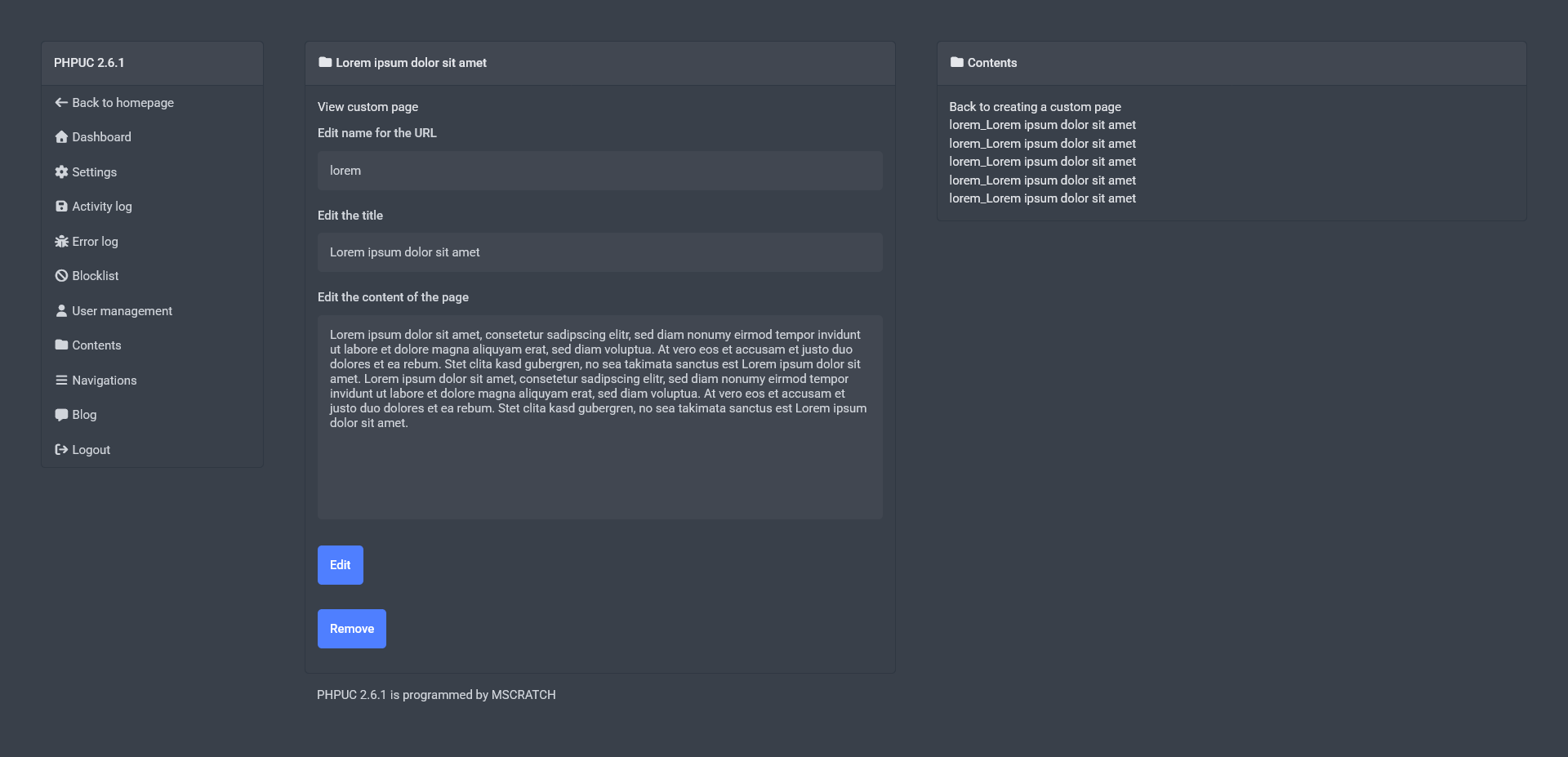 PHPUC 2.6.1

Back to homepage
Dashboard
Settings
Activity log
Error log
Blocklist
User management
Contents
Navigations
Blog
Logout

Lorem ipsum dolor sit amet

View custom page

Edit name for the URL

lorem

Edit the title

Lorem ipsum dolor sit amet

Edit the content of the page

Lorem ipsum dolor sit amet, consetetur sadipscing elitr, sed diam nonumy eirmod tempor invidunt ut labore et dolore magna aliquyam erat, sed diam voluptua. At vero eos et accusam et justo duo dolores et ea rebum. Stet clita kasd gubergren, no sea takimata sanctus est Lorem ipsum dolor sit amet. Lorem ipsum dolor sit amet, consetetur sadipscing elitr, sed diam nonumy eirmod tempor invidunt ut labore et dolore magna aliquyam erat, sed diam voluptua. At vero eos et accusam et justo duo dolores et ea rebum. Stet clita kasd gubergren, no sea takimata sanctus est Lorem ipsum dolor sit amet.

Edit

Remove

PHPUC 2.6.1 is programmed by MSCRATCH

Contents

Back to creating a custom page
lorem_Lorem ipsum dolor sit amet
lorem_Lorem ipsum dolor sit amet
lorem_Lorem ipsum dolor sit amet
lorem_Lorem ipsum dolor sit amet
lorem_Lorem ipsum dolor sit amet